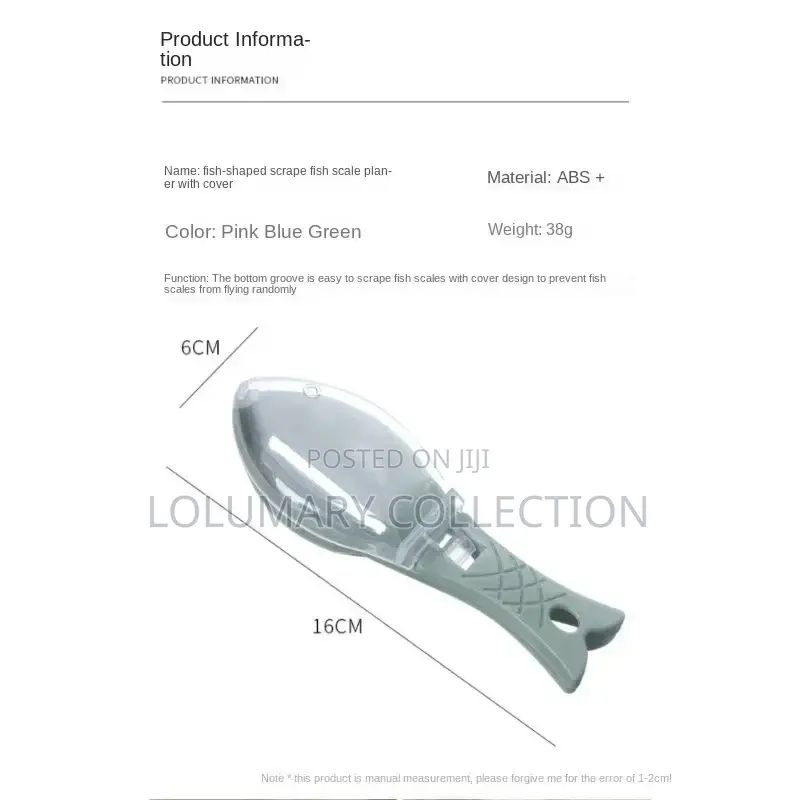 Product Information

PRODUCT INFORMATION

Name: fish-shaped scrape fish scale planer with cover

Material: ABS +

Color: Pink Blue Green

Weight: 38g

Function: The bottom groove is easy to scrape fish scales with cover design to prevent fish scales from flying randomly

6CM

POSTED ON JIJI

LOLUMARY COLLECTION

16CM

Note * this product is manual measurement, please forgive me for the error of 1-2cm!